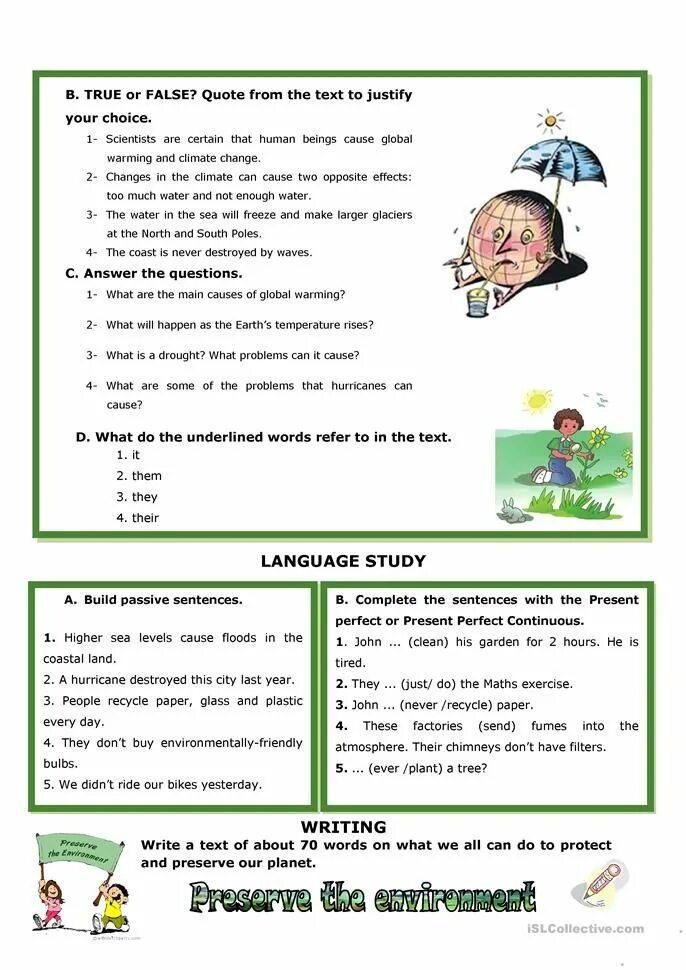 B. TRUE or FALSE? Quote from the text to justify your choice.

1- Scientists are certain that human beings cause global warming and climate change.
2- Changes in the climate can cause two opposite effects: too much water and not enough water.
3- The water in the sea will freeze and make larger glaciers at the North and South Poles.
4- The coast is never destroyed by waves.

C. Answer the questions.

1- What are the main causes of global warming?
2- What will happen as the Earth's temperature rises?
3- What is a drought? What problems can it cause?
4- What are some of the problems that hurricanes can cause?

D. What do the underlined words refer to in the text.
1. it
2. them
3. they
4. their

LANGUAGE STUDY

A. Build passive sentences.

1. Higher sea levels cause floods in the coastal land.
2. A hurricane destroyed this city last year.
3. People recycle paper, glass and plastic every day.
4. They don't buy environmentally-friendly bulbs.
5. We didn't ride our bikes yesterday.

B. Complete the sentences with the Present perfect or Present Perfect Continuous.
1. John ... (clean) his garden for 2 hours. He is tired.
2. They ... (just/ do) the Maths exercise.
3. John ... (never /recycle) paper.
4. These factories (send) fumes into the atmosphere. Their chimneys don't have filters.
5. ... (ever /plant) a tree?

WRITING
Write a text of about 70 words on what we all can do to protect and preserve our planet.

Preserve the Environment

Preserve the environment

iSLCollective.com